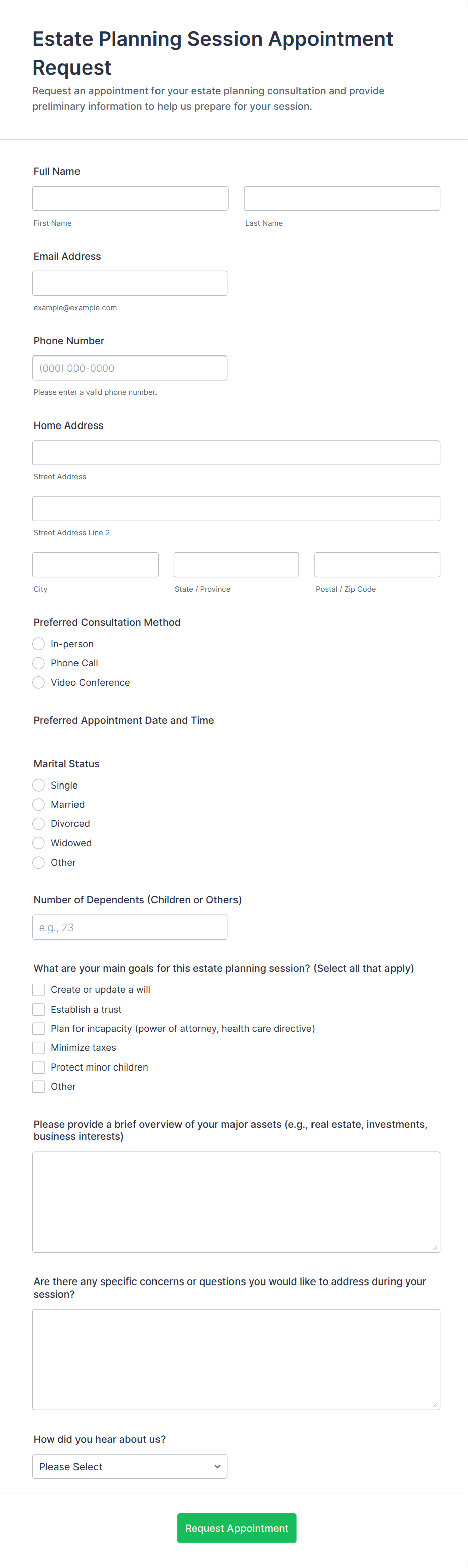 Estate Planning Session Appointment Request
Request an appointment for your estate planning consultation and provide preliminary information to help us prepare for your session.

Full Name

First Name

Last Name

Email Address

example@example.com

Phone Number

(000) 000-0000

Please enter a valid phone number.

Home Address

Street Address

Street Address Line 2

City

State / Province

Postal / Zip Code

Preferred Consultation Method
In-person
Phone Call
Video Conference

Preferred Appointment Date and Time

Marital Status
Single
Married
Divorced
Widowed
Other

Number of Dependents (Children or Others)

e.g., 23

What are your main goals for this estate planning session? (Select all that apply)
Create or update a will
Establish a trust
Plan for incapacity (power of attorney, health care directive)
Minimize taxes
Protect minor children
Other

Please provide a brief overview of your major assets (e.g., real estate, investments, business interests)

Are there any specific concerns or questions you would like to address during your session?

How did you hear about us?

Please Select

Request Appointment